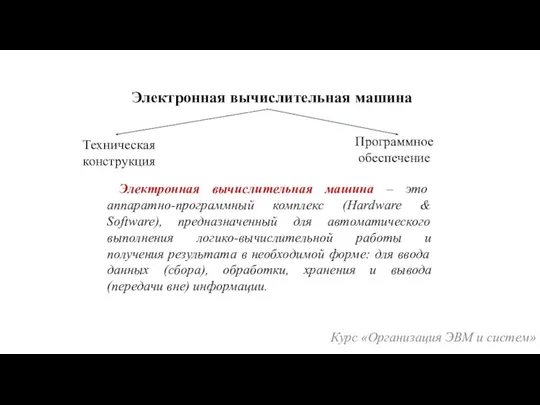 Электронная вычислительная машина

Техническая конструкция

Программное обеспечение

Электронная вычислительная машина – это аппаратно-программный комплекс (Hardware & Software), предназначенный для автоматического выполнения логико-вычислительной работы и получения результата в необходимой форме: для ввода данных (сбора), обработки, хранения и вывода (передачи вне) информации.

Курс «Организация ЭВМ и систем»